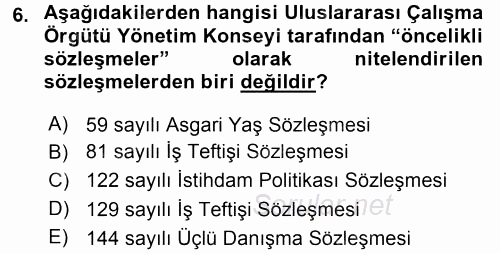 6. Aşağıdakilerden hangisi Uluslararası Çalışma Örgütü Yönetim Konseyi tarafından “öncelikli sözleşmeler” olarak nitelendirilen sözleşmelerden biri değildir?

A) 59 sayılı Asgari Yaş Sözleşmesi
B) 81 sayılı İş Teftişi Sözleşmesi
C) 122 sayılı İstihdam Politikası Sözleşmesi
D) 129 sayılı İş Teftişi Sözleşmesi
E) 144 sayılı Üçlü Danışma Sözleşmesi

Sorular.net